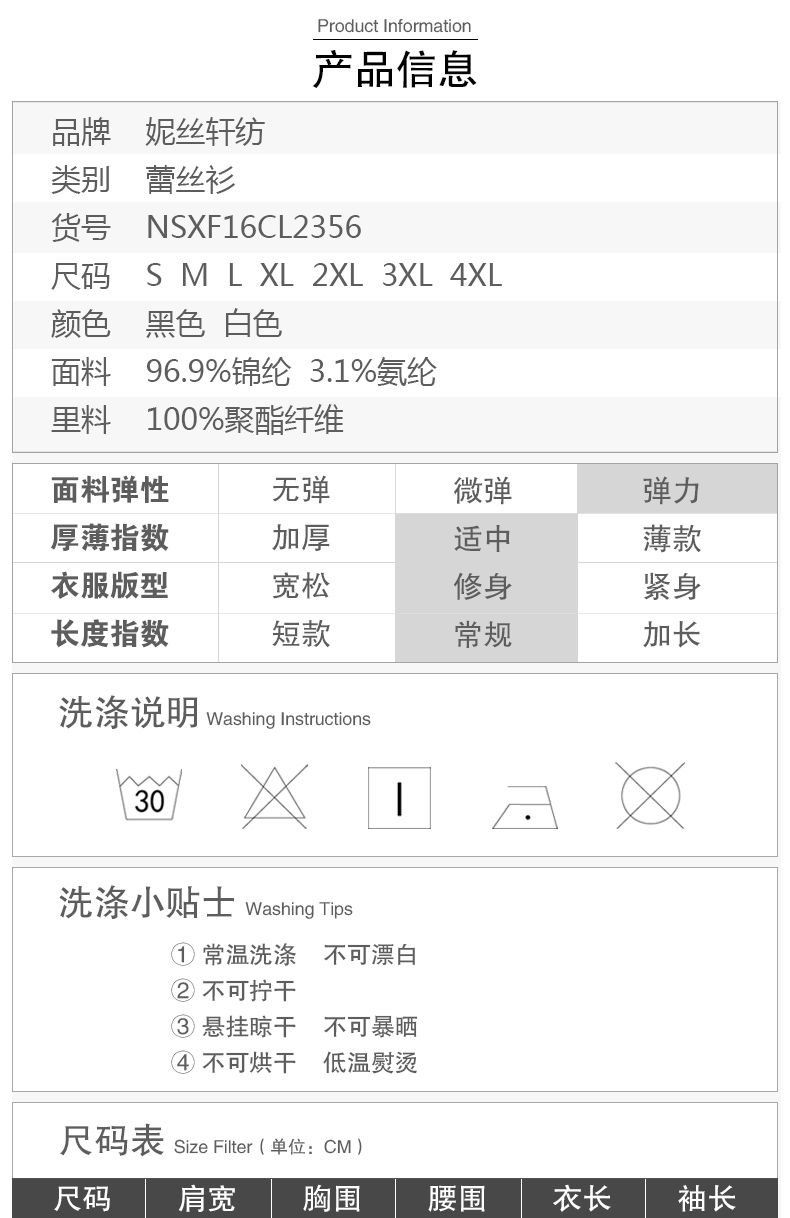 Product Information
产品信息

品牌 妮丝轩纺
类别 蕾丝衫
货号 NSXF16CL2356
尺码 S M L XL 2XL 3XL 4XL
颜色 黑色 白色
面料 96.9%锦纶 3.1%氨纶
里料 100%聚酯纤维

| 面料弹性 | 无弹 | 微弹 | 弹力 |
|---|---|---|---|
| 厚薄指数 | 加厚 | 适中 | 薄款 |
| 衣服版型 | 宽松 | 修身 | 紧身 |
| 长度指数 | 短款 | 常规 | 加长 |

洗涤说明 Washing Instructions

30

洗涤小贴士 Washing Tips

① 常温洗涤 不可漂白
② 不可拧干
③ 悬挂晾干 不可暴晒
④ 不可烘干 低温熨烫

尺码表 Size Filter（单位：CM）

| 尺码 | 肩宽 | 胸围 | 腰围 | 衣长 | 袖长 |
|---|---|---|---|---|---|